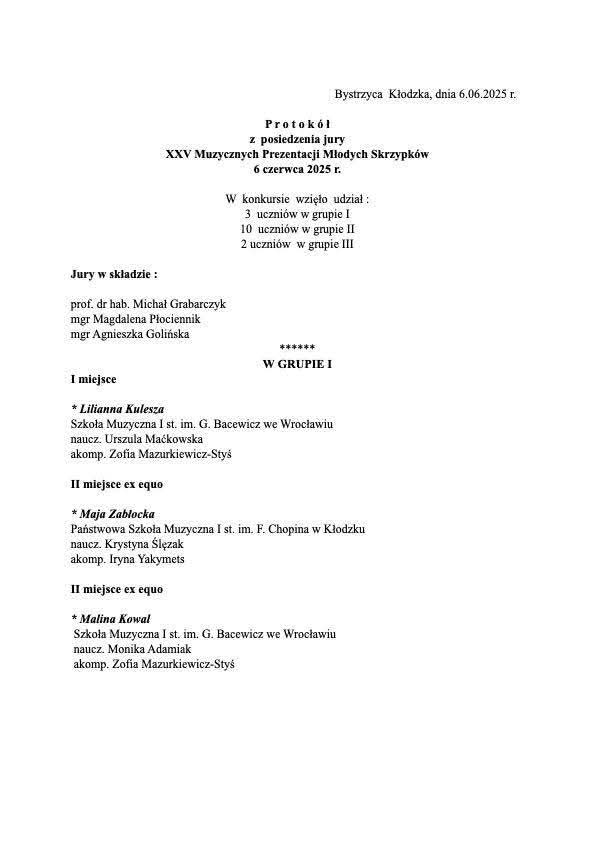 Bystrzyca Kłodzka, dnia 6.06.2025 r.

P r o t o k ó ł
z posiedzenia jury
XXV Muzycznych Prezentacji Młodych Skrzypków
6 czerwca 2025 r.

W konkursie wzięło udział :
3 uczniów w grupie I
10 uczniów w grupie II
2 uczniów w grupie III

Jury w składzie :

prof. dr hab. Michał Grabarczyk
mgr Magdalena Płociennik
mgr Agnieszka Golińska

******

W GRUPIE I

I miejsce

* Lilianna Kulesza
Szkoła Muzyczna I st. im. G. Bacewicz we Wrocławiu
naucz. Urszula Maćkowska
akomp. Zofia Mazurkiewicz-Styś

II miejsce ex equo

* Maja Zabłocka
Państwowa Szkoła Muzyczna I st. im. F. Chopina w Kłodzku
naucz. Krystyna Ślęzak
akomp. Iryna Yakymets

II miejsce ex equo

* Malina Kowal
Szkoła Muzyczna I st. im. G. Bacewicz we Wrocławiu
naucz. Monika Adamiak
akomp. Zofia Mazurkiewicz-Styś